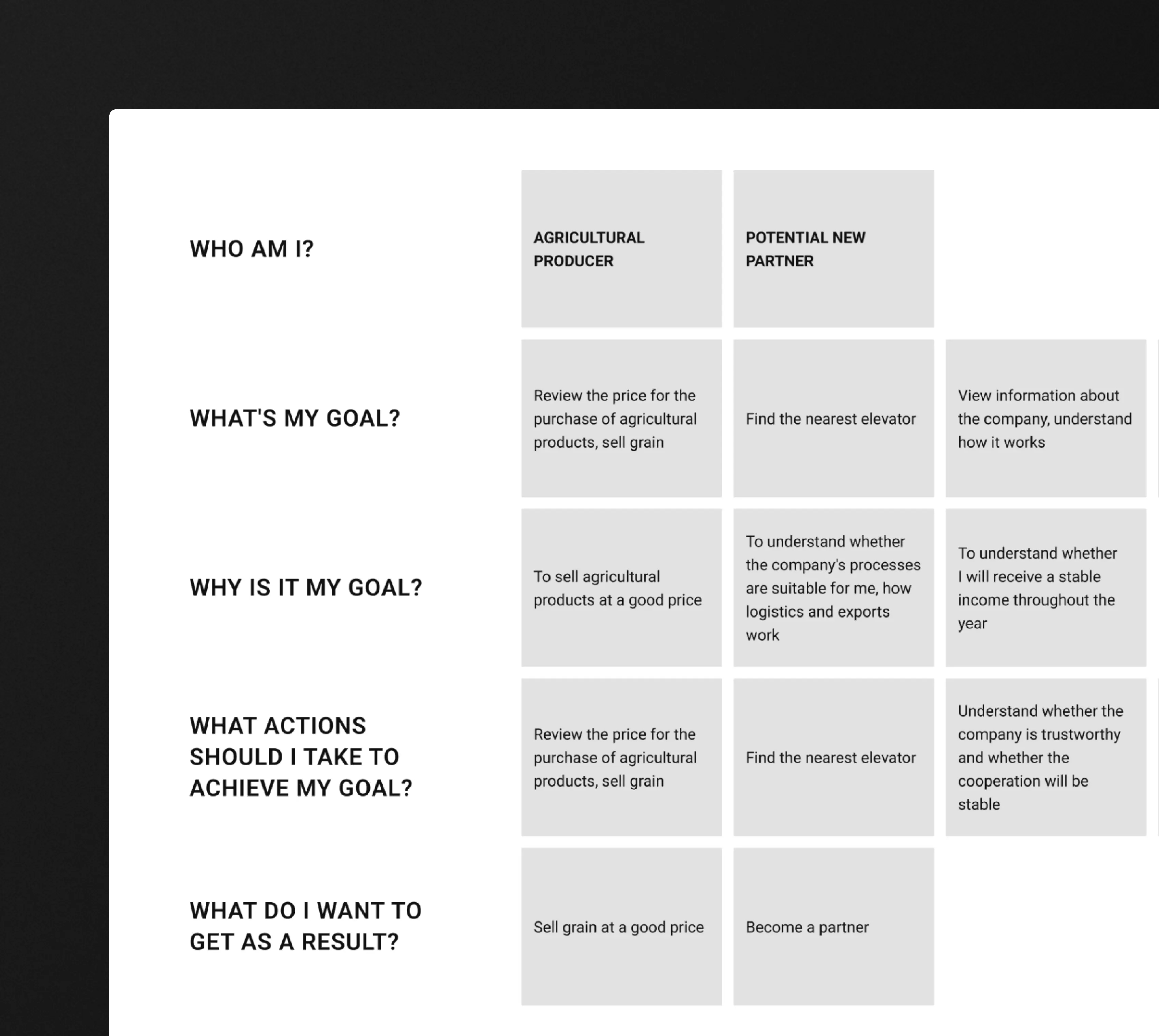 | | | | |
|---|---|---|---|
| WHO AM I? | AGRICULTURAL PRODUCER | POTENTIAL NEW PARTNER | |
| WHAT'S MY GOAL? | Review the price for the purchase of agricultural products, sell grain | Find the nearest elevator | View information about the company, understand how it works |
| WHY IS IT MY GOAL? | To sell agricultural products at a good price | To understand whether the company's processes are suitable for me, how logistics and exports work | To understand whether I will receive a stable income throughout the year |
| WHAT ACTIONS SHOULD I TAKE TO ACHIEVE MY GOAL? | Review the price for the purchase of agricultural products, sell grain | Find the nearest elevator | Understand whether the company is trustworthy and whether the cooperation will be stable |
| WHAT DO I WANT TO GET AS A RESULT? | Sell grain at a good price | Become a partner | |